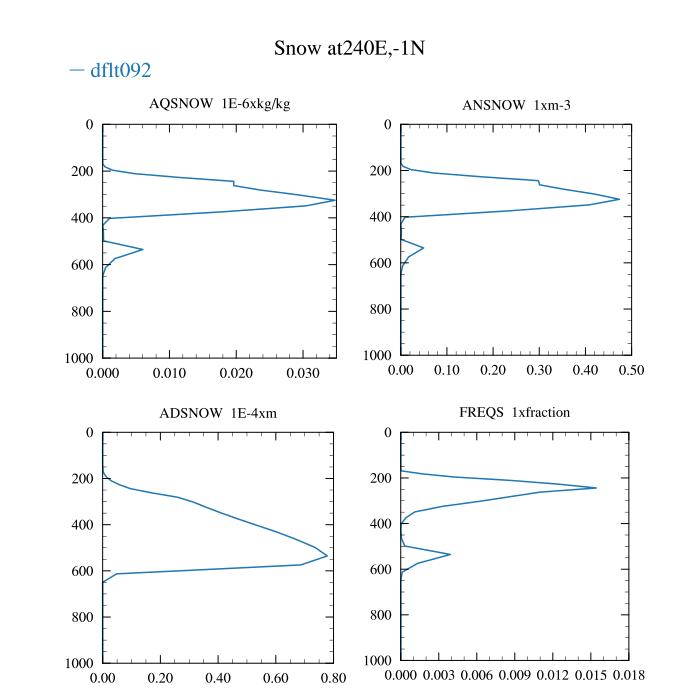 Snow at240E,-1N

— dflt092

AQSNOW 1E-6xkg/kg

0
200
400
600
800
1000

0.000 0.010 0.020 0.030

ANSNOW 1xm-3

0
200
400
600
800
1000

0.00 0.10 0.20 0.30 0.40 0.50

ADSNOW 1E-4xm

0
200
400
600
800
1000

0.00 0.20 0.40 0.60 0.80

FREQS 1xfraction

0
200
400
600
800
1000

0.000 0.003 0.006 0.009 0.012 0.015 0.018